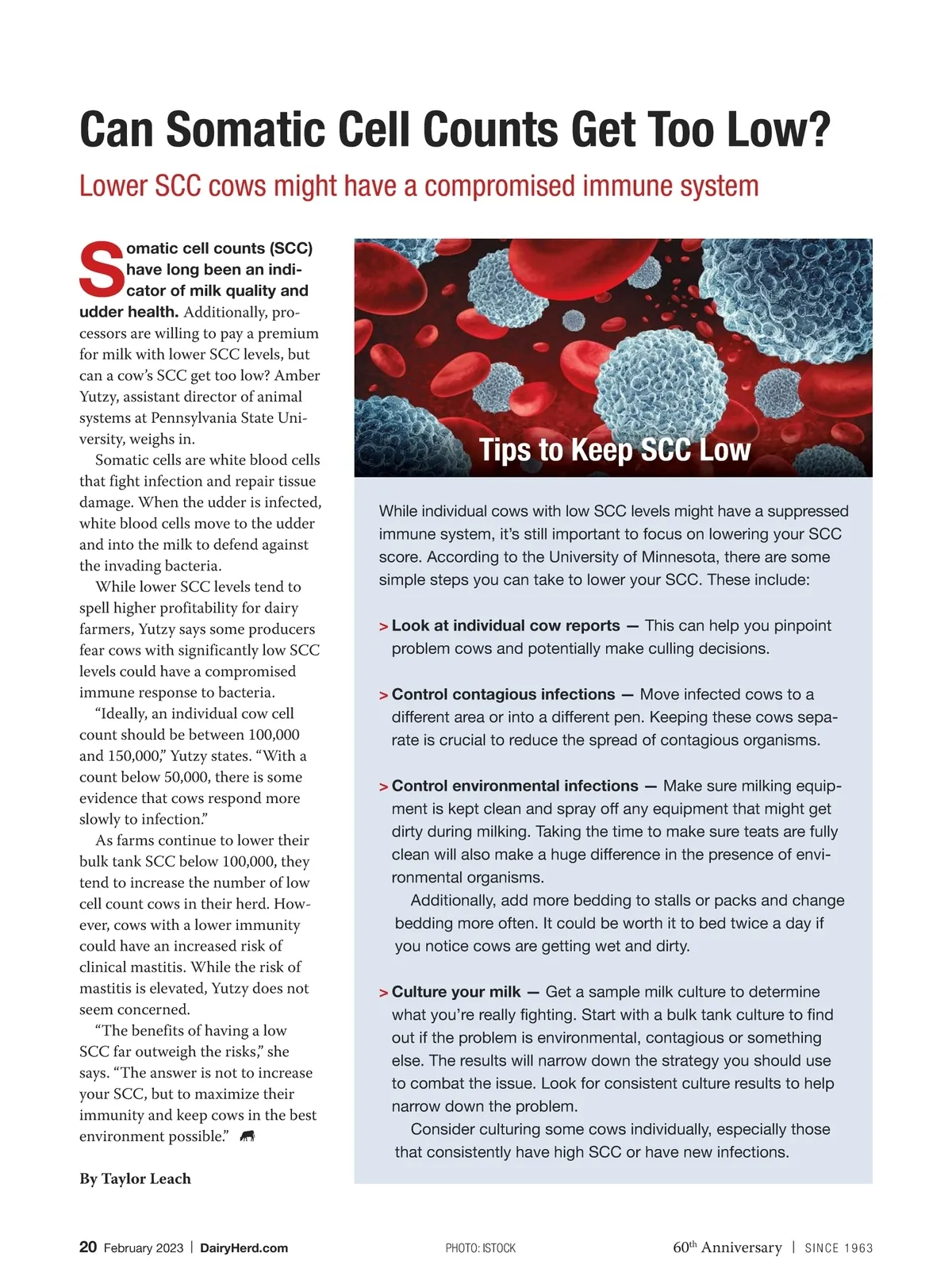 Can Somatic Cell Counts Get Too Low?

Lower SCC cows might have a compromised immune system

Somatic cell counts (SCC) have long been an indicator of milk quality and udder health. Additionally, processors are willing to pay a premium for milk with lower SCC levels, but can a cow's SCC get too low? Amber Yutzy, assistant director of animal systems at Pennsylvania State University, weighs in.

Somatic cells are white blood cells that fight infection and repair tissue damage. When the udder is infected, white blood cells move to the udder and into the milk to defend against the invading bacteria.

While lower SCC levels tend to spell higher profitability for dairy farmers, Yutzy says some producers fear cows with significantly low SCC levels could have a compromised immune response to bacteria.

"Ideally, an individual cow cell count should be between 100,000 and 150,000," Yutzy states. "With a count below 50,000, there is some evidence that cows respond more slowly to infection."

As farms continue to lower their bulk tank SCC below 100,000, they tend to increase the number of low cell count cows in their herd. However, cows with a lower immunity could have an increased risk of clinical mastitis. While the risk of mastitis is elevated, Yutzy does not seem concerned.

"The benefits of having a low SCC far outweigh the risks," she says. "The answer is not to increase your SCC, but to maximize their immunity and keep cows in the best environment possible."

By Taylor Leach

Tips to Keep SCC Low

While individual cows with low SCC levels might have a suppressed immune system, it's still important to focus on lowering your SCC score. According to the University of Minnesota, there are some simple steps you can take to lower your SCC. These include:

> Look at individual cow reports — This can help you pinpoint problem cows and potentially make culling decisions.

> Control contagious infections — Move infected cows to a different area or into a different pen. Keeping these cows separate is crucial to reduce the spread of contagious organisms.

> Control environmental infections — Make sure milking equipment is kept clean and spray off any equipment that might get dirty during milking. Taking the time to make sure teats are fully clean will also make a huge difference in the presence of environmental organisms.

Additionally, add more bedding to stalls or packs and change bedding more often. It could be worth it to bed twice a day if you notice cows are getting wet and dirty.

> Culture your milk — Get a sample milk culture to determine what you're really fighting. Start with a bulk tank culture to find out if the problem is environmental, contagious or something else. The results will narrow down the strategy you should use to combat the issue. Look for consistent culture results to help narrow down the problem.

Consider culturing some cows individually, especially those that consistently have high SCC or have new infections.

20 February 2023 | DairyHerd.com

PHOTO: ISTOCK

60$^{th}$ Anniversary | SINCE 1963